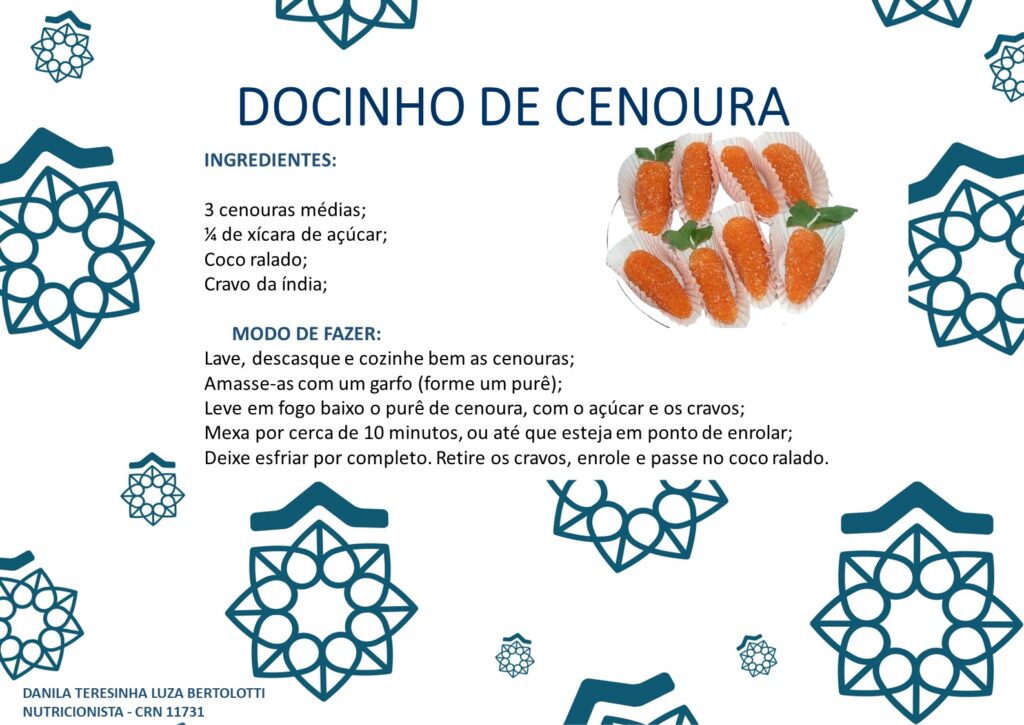 DOCINHO DE CENOURA

INGREDIENTES:

3 cenouras médias;
¼ de xícara de açúcar;
Coco ralado;
Cravo da índia;

MODO DE FAZER:
Lave, descasque e cozinhe bem as cenouras;
Amasse-as com um garfo (forme um purê);
Leve em fogo baixo o purê de cenoura, com o açúcar e os cravos;
Mexa por cerca de 10 minutos, ou até que esteja em ponto de enrolar;
Deixe esfriar por completo. Retire os cravos, enrole e passe no coco ralado.

DANILA TERESINHA LUZA BERTOLOTTI
NUTRICIONISTA - CRN 11731